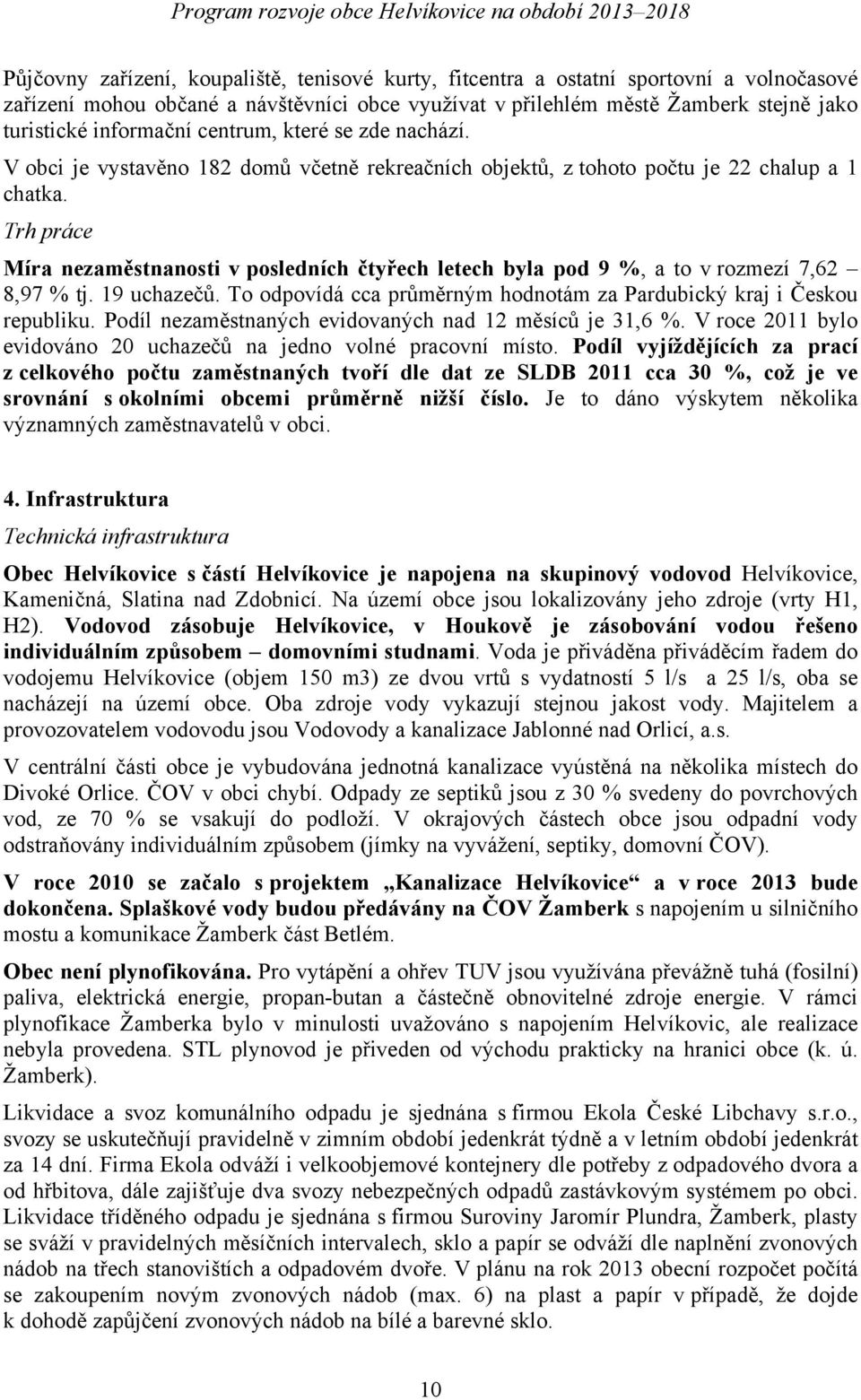 Program rozvoje obce Helvíkovice na období 2013–2018

Půjčovny zařízení, koupaliště, tenisové kurty, fitcentra a ostatní sportovní a volnočasové zařízení mohou občané a návštěvníci obce využívat v přilehlém městě Žamberk stejně jako turistické informační centrum, které se zde nachází.

V obci je vystavěno 182 domů včetně rekreačních objektů, z tohoto počtu je 22 chalup a 1 chatka.

Trh práce

Míra nezaměstnanosti v posledních čtyřech letech byla pod 9 %, a to v rozmezí 7,62 – 8,97 % tj. 19 uchazečů. To odpovídá cca průměrným hodnotám za Pardubický kraj i Českou republiku. Podíl nezaměstnaných evidovaných nad 12 měsíců je 31,6 %. V roce 2011 bylo evidováno 20 uchazečů na jedno volné pracovní místo. Podíl vyjíždějících za prací z celkového počtu zaměstnaných tvoří dle dat ze SLDB 2011 cca 30 %, což je ve srovnání s okolními obcemi průměrně nižší číslo. Je to dáno výskytem několika významných zaměstnavatelů v obci.

4. Infrastruktura

Technická infrastruktura

Obec Helvíkovice s částí Helvíkovice je napojena na skupinový vodovod Helvíkovice, Kameničná, Slatina nad Zdobnicí. Na území obce jsou lokalizovány jeho zdroje (vrty H1, H2). Vodovod zásobuje Helvíkovice, v Houkově je zásobování vodou řešeno individuálním způsobem – domovními studnami. Voda je přiváděna přiváděcím řadem do vodojemu Helvíkovice (objem 150 m3) ze dvou vrtů s vydatností 5 l/s a 25 l/s, oba se nacházejí na území obce. Oba zdroje vody vykazují stejnou jakost vody. Majitelem a provozovatelem vodovodu jsou Vodovody a kanalizace Jablonné nad Orlicí, a.s.

V centrální části obce je vybudována jednotná kanalizace vyústěná na několika místech do Divoké Orlice. ČOV v obci chybí. Odpady ze septiků jsou z 30 % svedeny do povrchových vod, ze 70 % se vsakují do podloží. V okrajových částech obce jsou odpadní vody odstraňovány individuálním způsobem (jímky na vyvážení, septiky, domovní ČOV).

V roce 2010 se začalo s projektem „Kanalizace Helvíkovice“ a v roce 2013 bude dokončena. Splaškové vody budou předávány na ČOV Žamberk s napojením u silničního mostu a komunikace Žamberk část Betlém.

Obec není plynofikována. Pro vytápění a ohřev TUV jsou využívána převážně tuhá (fosilní) paliva, elektrická energie, propan-butan a částečně obnovitelné zdroje energie. V rámci plynofikace Žamberka bylo v minulosti uvažováno s napojením Helvíkovic, ale realizace nebyla provedena. STL plynovod je přiveden od východu prakticky na hranici obce (k. ú. Žamberk).

Likvidace a svoz komunálního odpadu je sjednána s firmou Ekola České Libchavy s.r.o., svozy se uskutečňují pravidelně v zimním období jedenkrát týdně a v letním období jedenkrát za 14 dní. Firma Ekola odváží i velkoobjemové kontejnery dle potřeby z odpadového dvora a od hřbitova, dále zajišťuje dva svozy nebezpečných odpadů zastávkovým systémem po obci. Likvidace tříděného odpadu je sjednána s firmou Suroviny Jaromír Plundra, Žamberk, plasty se sváží v pravidelných měsíčních intervalech, sklo a papír se odváží dle naplnění zvonových nádob na třech stanovištích a odpadovém dvoře. V plánu na rok 2013 obecní rozpočet počítá se zakoupením novým zvonových nádob (max. 6) na plast a papír v případě, že dojde k dohodě zapůjčení zvonových nádob na bílé a barevné sklo.

10